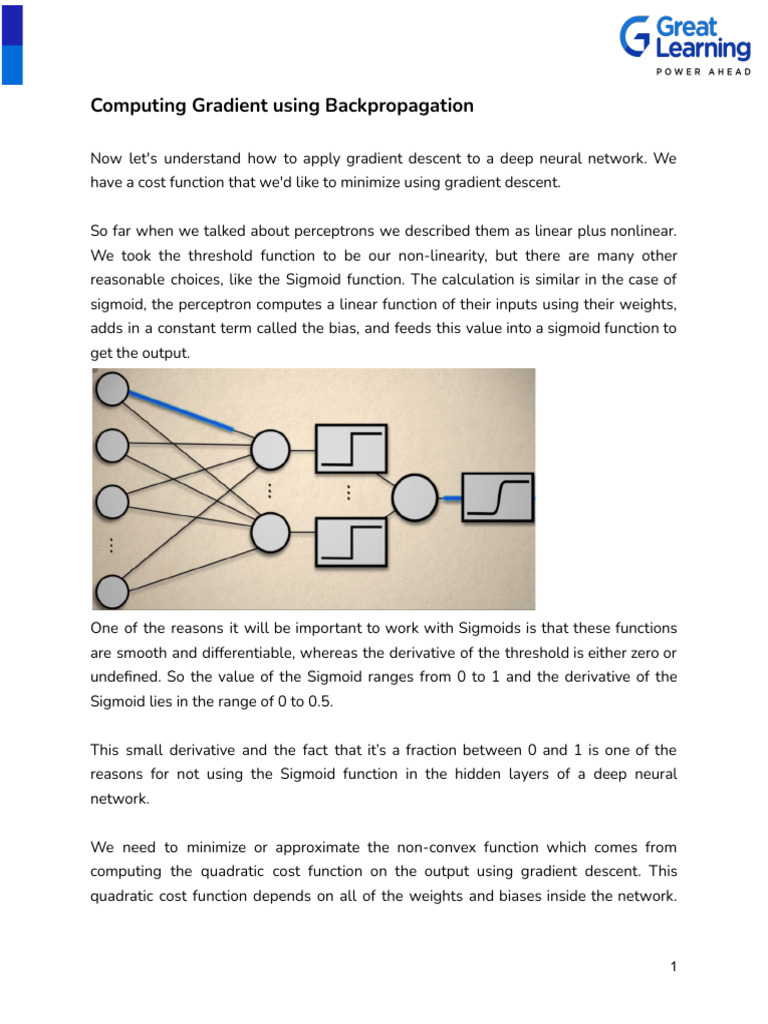 Great Learning
POWER AHEAD

Computing Gradient using Backpropagation

Now let's understand how to apply gradient descent to a deep neural network. We have a cost function that we'd like to minimize using gradient descent.

So far when we talked about perceptrons we described them as linear plus nonlinear. We took the threshold function to be our non-linearity, but there are many other reasonable choices, like the Sigmoid function. The calculation is similar in the case of sigmoid, the perceptron computes a linear function of their inputs using their weights, adds in a constant term called the bias, and feeds this value into a sigmoid function to get the output.

One of the reasons it will be important to work with Sigmoids is that these functions are smooth and differentiable, whereas the derivative of the threshold is either zero or undefined. So the value of the Sigmoid ranges from 0 to 1 and the derivative of the Sigmoid lies in the range of 0 to 0.5.

This small derivative and the fact that it's a fraction between 0 and 1 is one of the reasons for not using the Sigmoid function in the hidden layers of a deep neural network.

We need to minimize or approximate the non-convex function which comes from computing the quadratic cost function on the output using gradient descent. This quadratic cost function depends on all of the weights and biases inside the network.

1